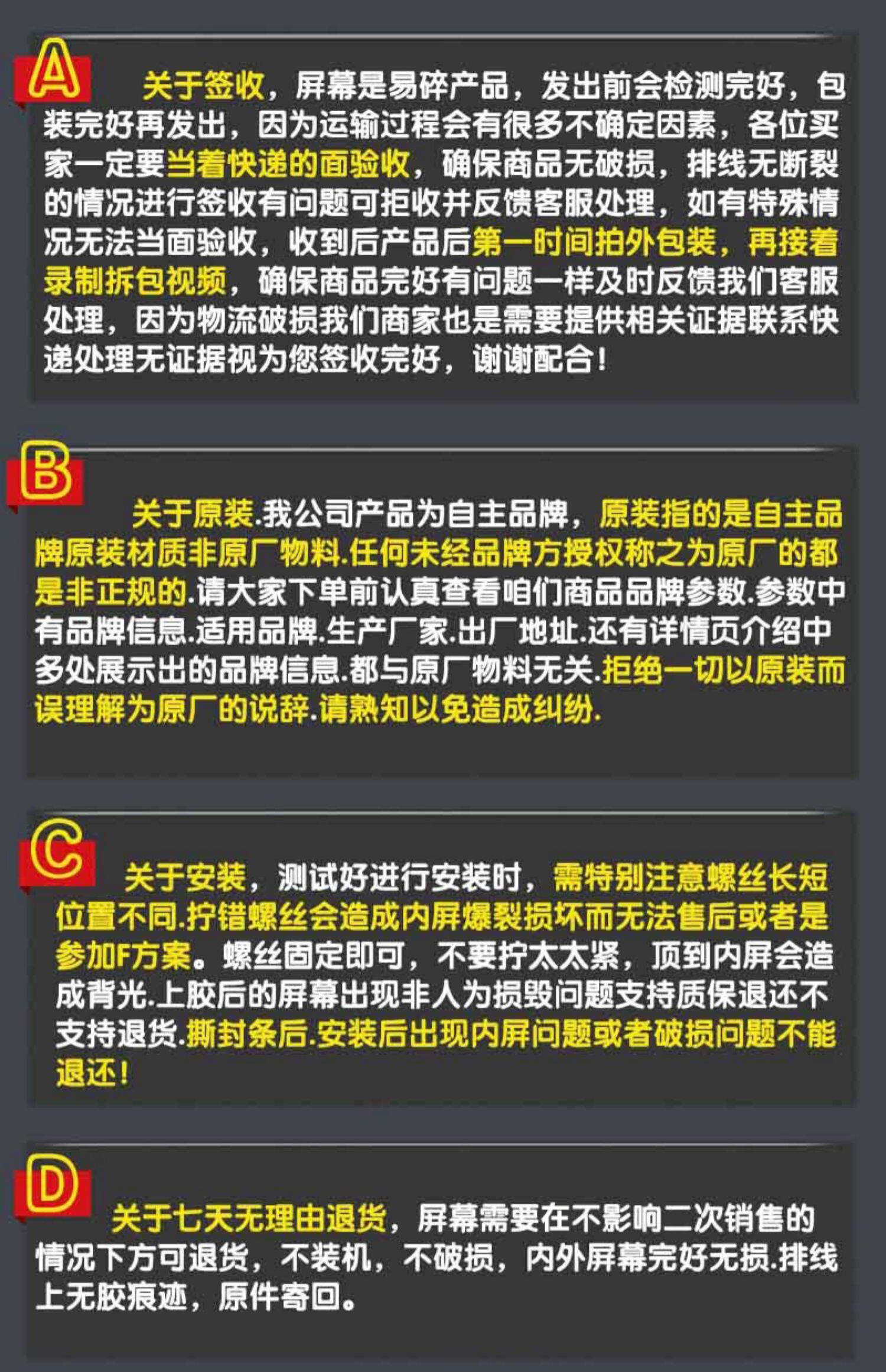 A

关于签收，屏幕是易碎产品，发出前会检测完好，包装完好再发出，因为运输过程会有很多不确定因素，各位买家一定要当着快递的面验收，确保商品无破损，排线无断裂的情况进行签收有问题可拒收并反馈客服处理，如有特殊情况无法当面验收，收到后产品后第一时间拍外包装，再接着录制拆包视频，确保商品完好有问题一样及时反馈我们客服处理，因为物流破损我们商家也是需要提供相关证据联系快递处理无证据视为您签收完好，谢谢配合！

B

关于原装.我公司产品为自主品牌，原装指的是自主品牌原装材质非原厂物料.任何未经品牌方授权称之为原厂的都是非正规的.请大家下单前认真查看咱们商品品牌参数.参数中有品牌信息.适用品牌.生产厂家.出厂地址.还有详情页介绍中多处展示出的品牌信息.都与原厂物料无关.拒绝一切以原装而误理解为原厂的说辞.请熟知以免造成纠纷.

C

关于安装，测试好进行安装时，需特别注意螺丝长短位置不同.拧错螺丝会造成内屏爆裂损坏而无法售后或者是参加F方案。螺丝固定即可，不要拧太太紧，顶到内屏会造成背光.上胶后的屏幕出现非人为损毁问题支持质保退还不支持退货.撕封条后.安装后出现内屏问题或者破损问题不能退还！

D

关于七天无理由退货，屏幕需要在不影响二次销售的情况下方可退货，不装机，不破损，内外屏幕完好无损.排线上无胶痕迹，原件寄回。